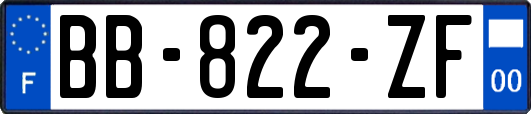 F
BB-822-ZF
00